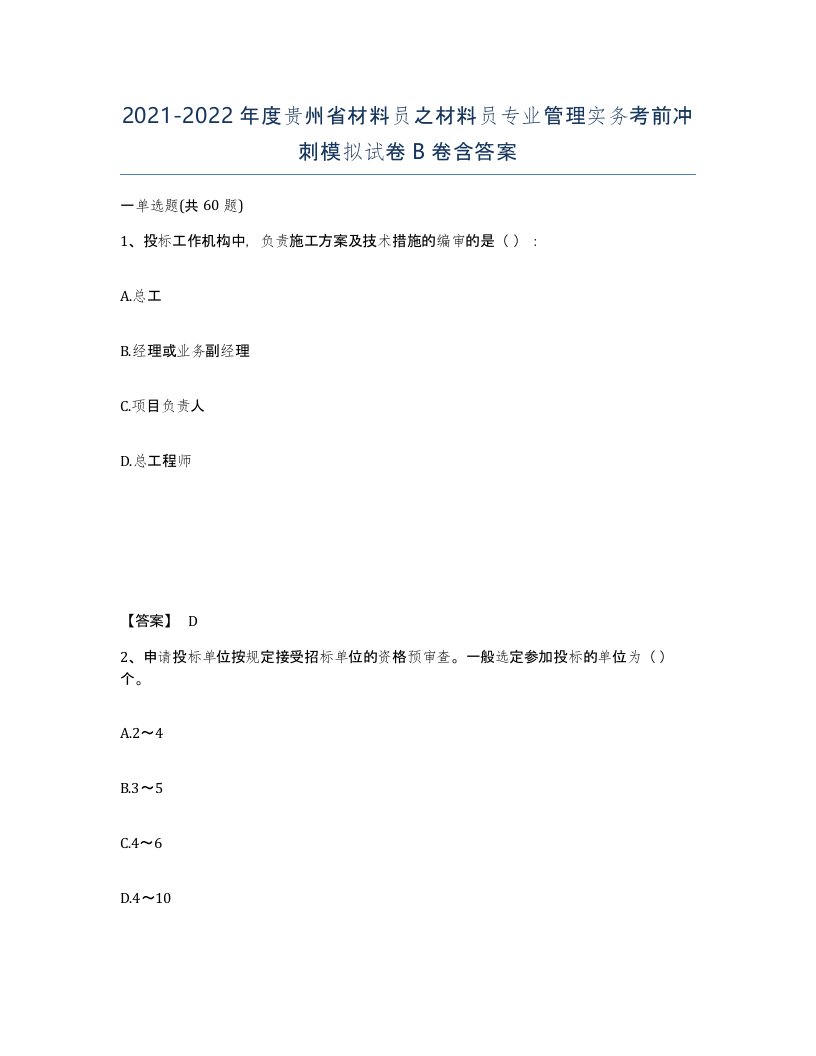 2021-2022年度贵州省材料员之材料员专业管理实务考前冲刺模拟试卷B卷含答案

一单选题(共60题)

1、投标工作机构中，负责施工方案及技术措施的编审的是（）：

A.总工

B.经理或业务副经理

C.项目负责人

D.总工程师

【答案】 D

2、申请投标单位按规定接受招标单位的资格预审查。一般选定参加投标的单位为（）个。

A.2～4

B.3～5

C.4～6

D.4～10